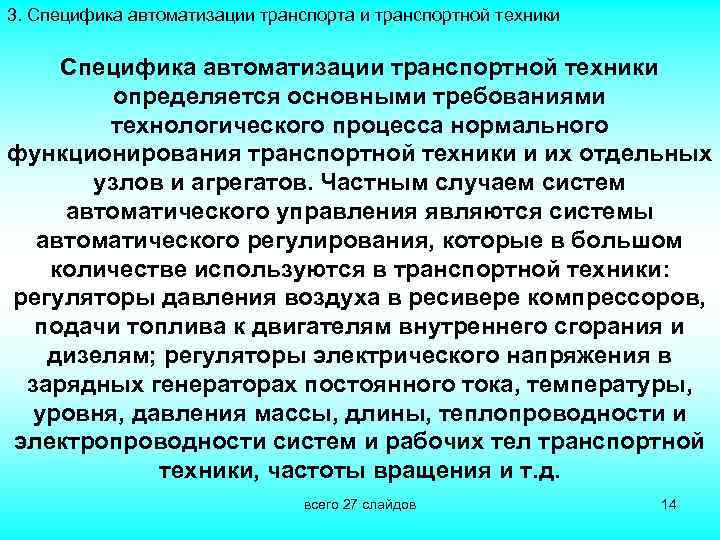 3. Специфика автоматизации транспорта и транспортной техники

Специфика автоматизации транспортной техники определяется основными требованиями технологического процесса нормального функционирования транспортной техники и их отдельных узлов и агрегатов. Частным случаем систем автоматического управления являются системы автоматического регулирования, которые в большом количестве используются в транспортной техники: регуляторы давления воздуха в ресивере компрессоров, подачи топлива к двигателям внутреннего сгорания и дизелям; регуляторы электрического напряжения в зарядных генераторах постоянного тока, температуры, уровня, давления массы, длины, теплопроводности и электропроводности систем и рабочих тел транспортной техники, частоты вращения и т.д.

всего 27 слайдов

14